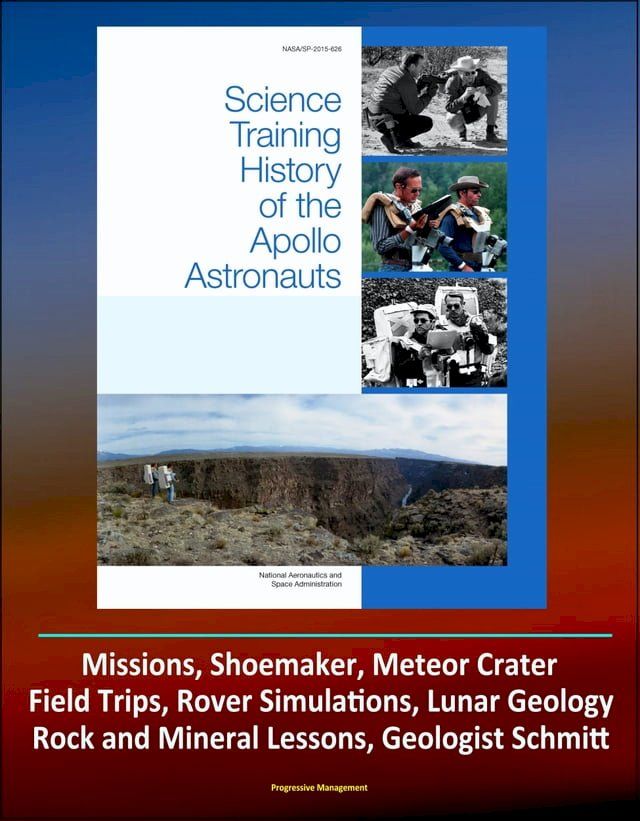 NASA/SP-2015-626

Science Training History of the Apollo Astronauts

National Aeronautics and Space Administration

Missions, Shoemaker, Meteor Crater Field Trips, Rover Simulations, Lunar Geology Rock and Mineral Lessons, Geologist Schmitt

Progressive Management